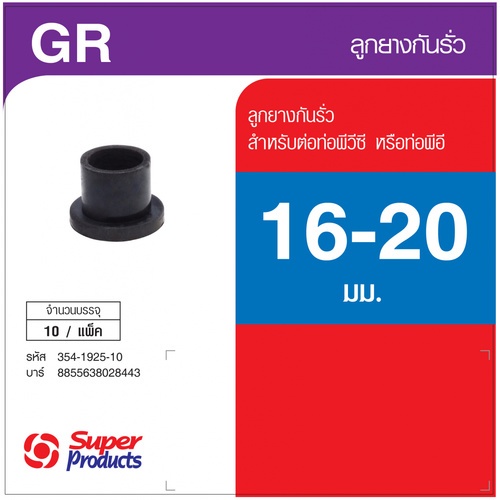 GR

ลูกยางกันรั่ว

ลูกยางกันรั่ว
สำหรับต่อท่อพีวีซี หรือท่อพีอี

16-20
มม.

| จำนวนบรรจุ |
|---|
| 10 / แพ็ค |

รหัส 354-1925-10
บาร์ 8855638028443

Super Products